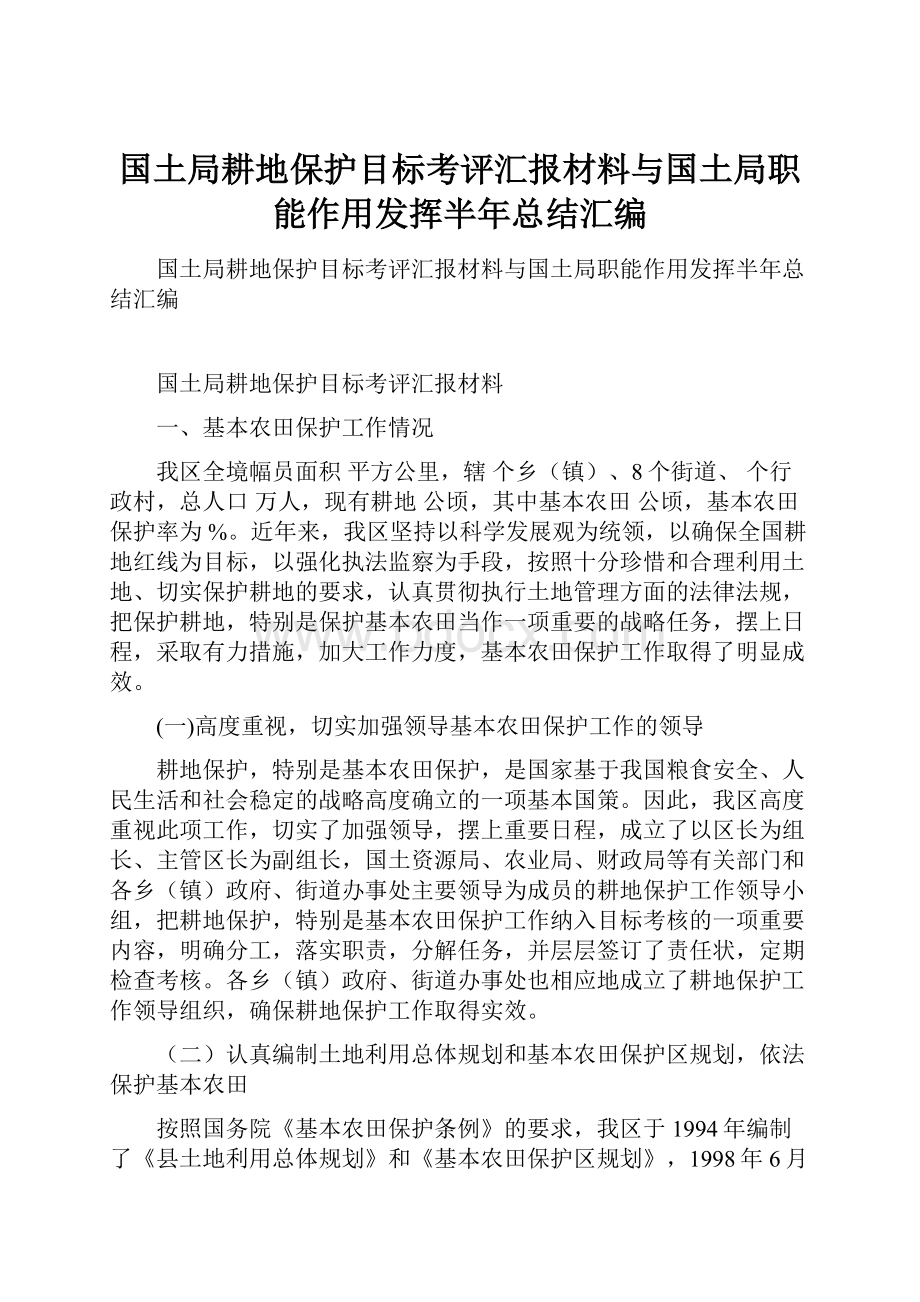 国土局耕地保护目标考评汇报材料与国土局职能作用发挥半年总结汇编

国土局耕地保护目标考评汇报材料与国土局职能作用发挥半年总结汇编

国土局耕地保护目标考评汇报材料

一、基本农田保护工作情况

我区全境幅员面积 平方公里，辖 个乡（镇）、8个街道、 个行政村，总人口 万人，现有耕地 公顷，其中基本农田 公顷，基本农田保护率为 %。近年来，我区坚持以科学发展观为统领，以确保全国耕地红线为目标，以强化执法监察为手段，按照十分珍惜和合理利用土地、切实保护耕地的要求，认真贯彻执行土地管理方面的法律法规，把保护耕地，特别是保护基本农田当作一项重要的战略任务，摆上日程，采取有力措施，加大工作力度，基本农田保护工作取得了明显成效。

(一)高度重视，切实加强领导基本农田保护工作的领导

耕地保护，特别是基本农田保护，是国家基于我国粮食安全、人民生活和社会稳定的战略高度确立的一项基本国策。因此，我区高度重视此项工作，切实了加强领导，摆上重要日程，成立了以区长为组长、主管区长为副组长，国土资源局、农业局、财政局等有关部门和各乡（镇）政府、街道办事处主要领导为成员的耕地保护工作领导小组，把耕地保护，特别是基本农田保护工作纳入目标考核的一项重要内容，明确分工，落实职责，分解任务，并层层签订了责任状，定期检查考核。各乡（镇）政府、街道办事处也相应地成立了耕地保护工作领导组织，确保耕地保护工作取得实效。

（二）认真编制土地利用总体规划和基本农田保护区规划，依法保护基本农田

按照国务院《基本农田保护条例》的要求，我区于1994年编制了《县土地利用总体规划》和《基本农田保护区规划》，1998年6月